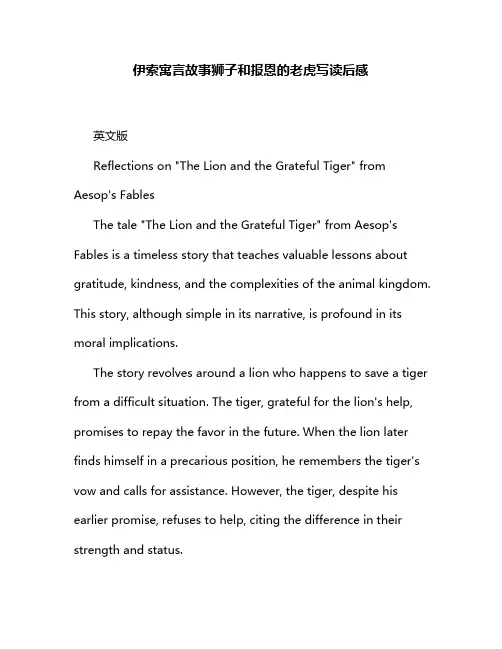 伊索寓言故事狮子和报恩的老虎写读后感

英文版

Reflections on "The Lion and the Grateful Tiger" from Aesop's Fables

The tale "The Lion and the Grateful Tiger" from Aesop's Fables is a timeless story that teaches valuable lessons about gratitude, kindness, and the complexities of the animal kingdom. This story, although simple in its narrative, is profound in its moral implications.

The story revolves around a lion who happens to save a tiger from a difficult situation. The tiger, grateful for the lion's help, promises to repay the favor in the future. When the lion later finds himself in a precarious position, he remembers the tiger's vow and calls for assistance. However, the tiger, despite his earlier promise, refuses to help, citing the difference in their strength and status.